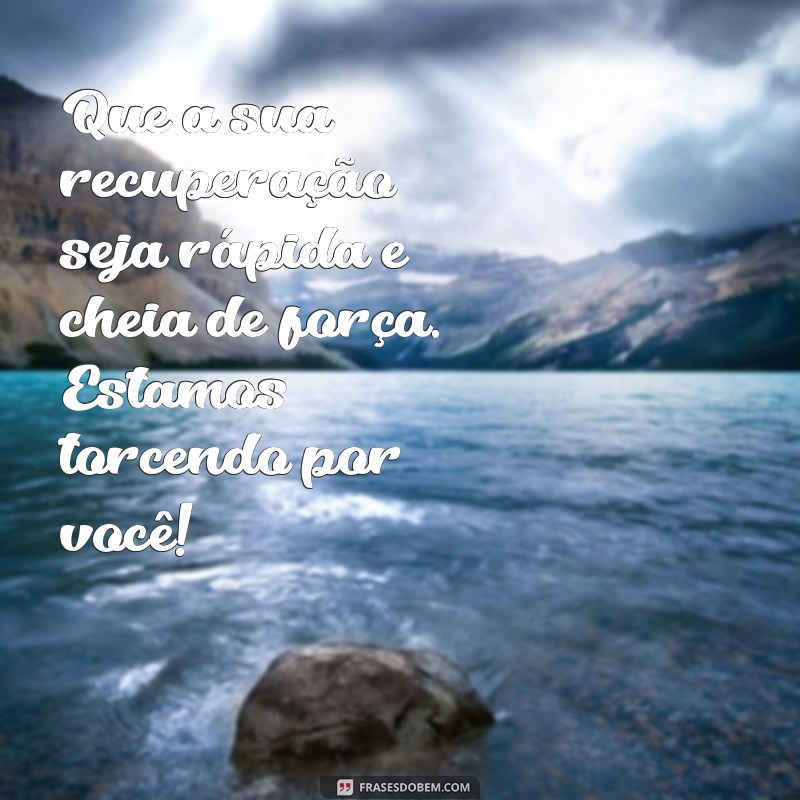 Que a sua recuperação seja rápida e cheia de força. Estamos torcendo por você!

FRASESDOBEM.COM